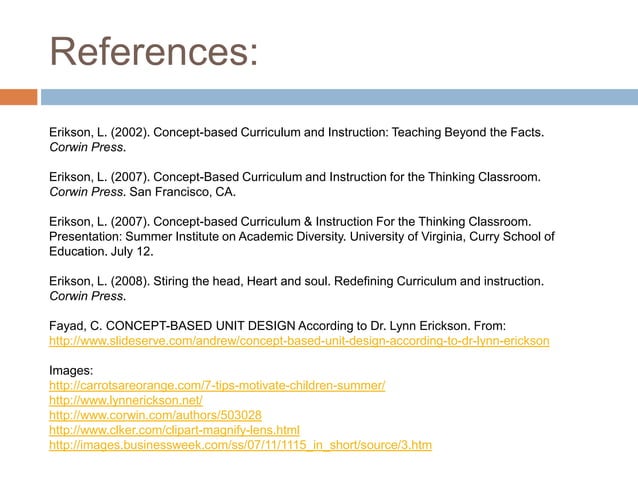 References:

Erikson, L. (2002). Concept-based Curriculum and Instruction: Teaching Beyond the Facts. Corwin Press.

Erikson, L. (2007). Concept-Based Curriculum and Instruction for the Thinking Classroom. Corwin Press. San Francisco, CA.

Erikson, L. (2007). Concept-based Curriculum & Instruction For the Thinking Classroom. Presentation: Summer Institute on Academic Diversity. University of Virginia, Curry School of Education. July 12.

Erikson, L. (2008). Stiring the head, Heart and soul. Redefining Curriculum and instruction. Corwin Press.

Fayad, C. CONCEPT-BASED UNIT DESIGN According to Dr. Lynn Erickson. From: http://www.slideserve.com/andrew/concept-based-unit-design-according-to-dr-lynn-erickson

Images:
http://carrotsareorange.com/7-tips-motivate-children-summer/
http://www.lynnerickson.net/
http://www.corwin.com/authors/503028
http://www.clker.com/clipart-magnify-lens.html
http://images.businessweek.com/ss/07/11/1115_in_short/source/3.htm